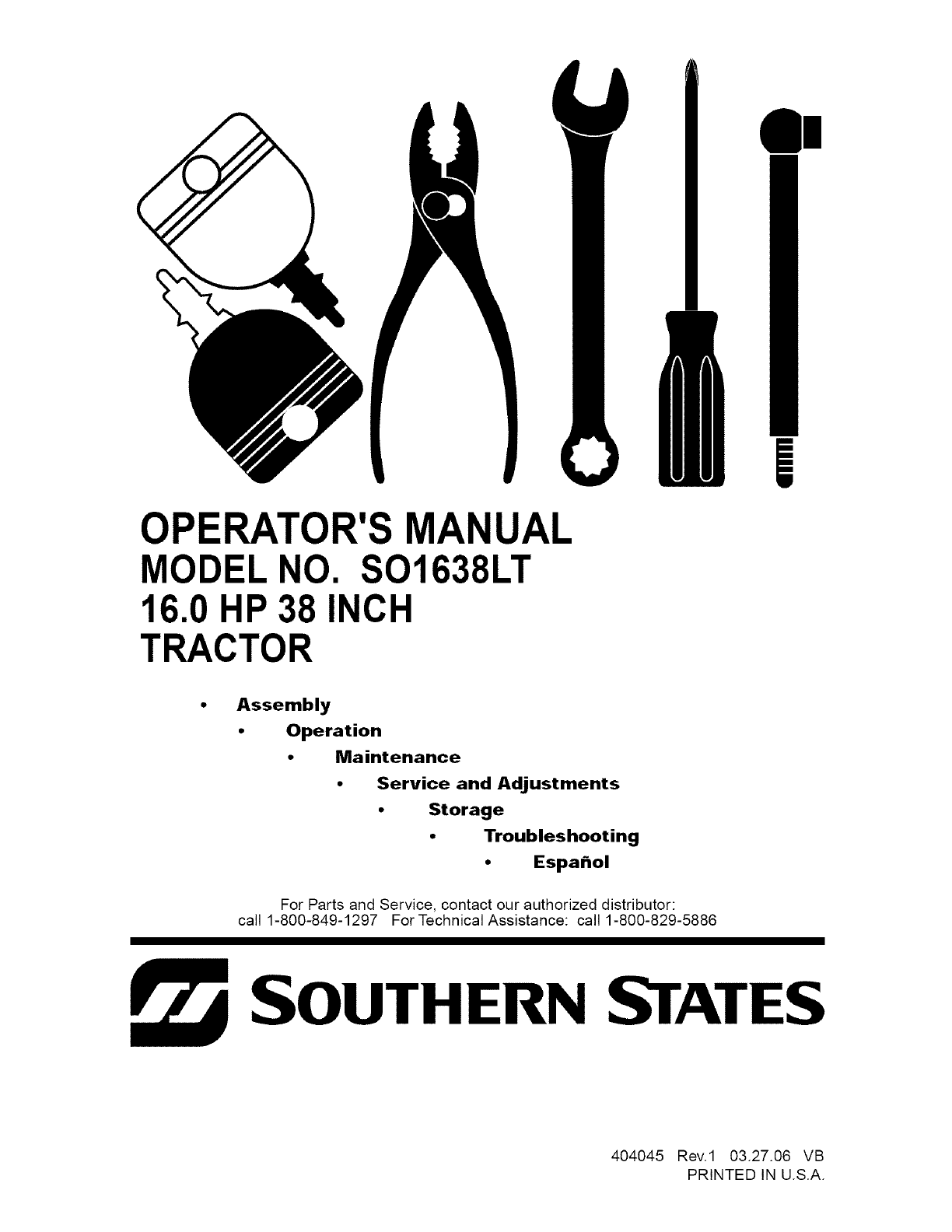 OPERATOR'S MANUAL
MODEL NO. SO1638LT
16.0 HP 38 INCH
TRACTOR

• Assembly
• Operation
• Maintenance
• Service and Adjustments
• Storage
• Troubleshooting
• Español

For Parts and Service, contact our authorized distributor:
call 1-800-849-1297 For Technical Assistance: call 1-800-829-5886

SOUTHERN STATES

404045 Rev.1 03.27.06 VB
PRINTED IN U.S.A.